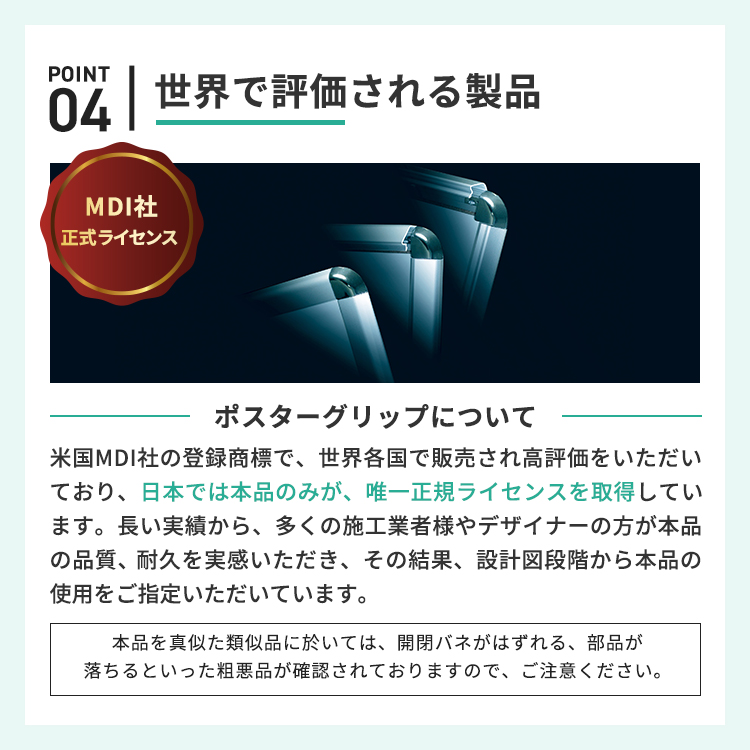 POINT 04

世界で評価される製品

MDI社
正式ライセンス

ポスターグリップについて

米国MDI社の登録商標で、世界各国で販売され高評価をいただいており、日本では本品のみが、唯一正規ライセンスを取得しています。長い実績から、多くの施工業者様やデザイナーの方が本品の品質、耐久を実感いただき、その結果、設計図段階から本品の使用をご指定いただいています。

本品を真似た類似品に於いては、開閉バネがはずれる、部品が落ちるといった粗悪品が確認されておりますので、ご注意ください。